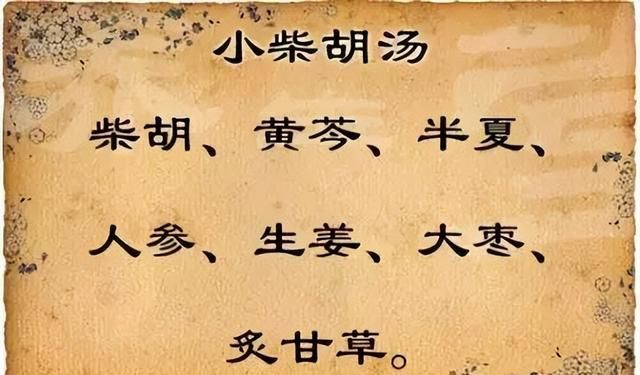 小柴胡汤

柴胡、黄芩、半夏、

人参、生姜、大枣、

炙甘草。